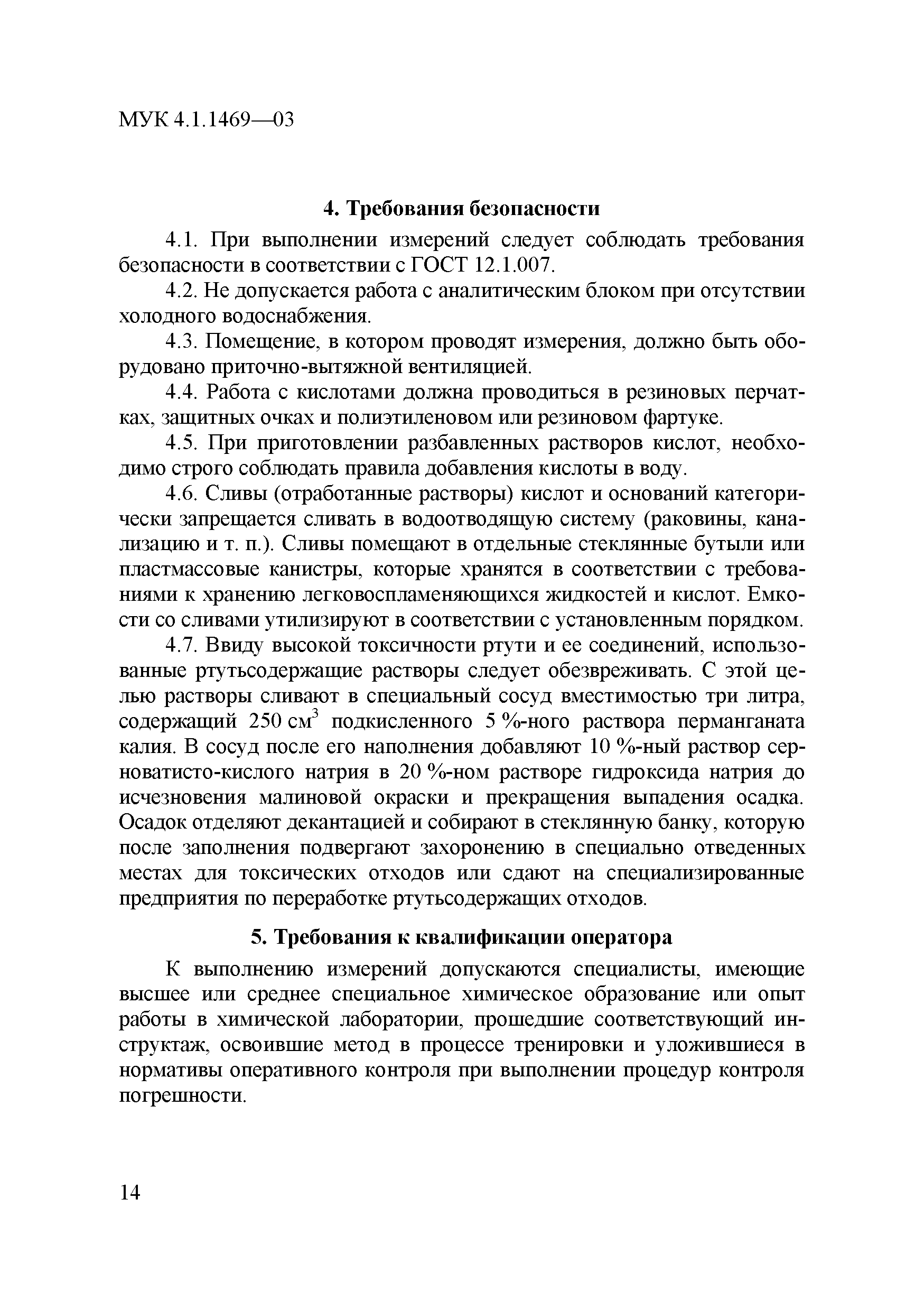 МУК 4.1.1469—03

4. Требования безопасности

4.1. При выполнении измерений следует соблюдать требования безопасности в соответствии с ГОСТ 12.1.007.

4.2. Не допускается работа с аналитическим блоком при отсутствии холодного водоснабжения.

4.3. Помещение, в котором проводят измерения, должно быть оборудовано приточно-вытяжной вентиляцией.

4.4. Работа с кислотами должна проводиться в резиновых перчатках, защитных очках и полиэтиленовом или резиновом фартуке.

4.5. При приготовлении разбавленных растворов кислот, необходимо строго соблюдать правила добавления кислоты в воду.

4.6. Сливы (отработанные растворы) кислот и оснований категорически запрещается сливать в водоотводящую систему (раковины, канализацию и т. п.). Сливы помещают в отдельные стеклянные бутыли или пластмассовые канистры, которые хранятся в соответствии с требованиями к хранению легковоспламеняющихся жидкостей и кислот. Емкости со сливами утилизируют в соответствии с установленным порядком.

4.7. Ввиду высокой токсичности ртути и ее соединений, использованные ртутьсодержащие растворы следует обезвреживать. С этой целью растворы сливают в специальный сосуд вместимостью три литра, содержащий 250 см$^3$ подкисленного 5 %-ного раствора перманганата калия. В сосуд после его наполнения добавляют 10 %-ный раствор серноватисто-кислого натрия в 20 %-ном растворе гидроксида натрия до исчезновения малиновой окраски и прекращения выпадения осадка. Осадок отделяют декантацией и собирают в стеклянную банку, которую после заполнения подвергают захоронению в специально отведенных местах для токсических отходов или сдают на специализированные предприятия по переработке ртутьсодержащих отходов.

5. Требования к квалификации оператора

К выполнению измерений допускаются специалисты, имеющие высшее или среднее специальное химическое образование или опыт работы в химической лаборатории, прошедшие соответствующий инструктаж, освоившие метод в процессе тренировки и уложившиеся в нормативы оперативного контроля при выполнении процедур контроля погрешности.

14